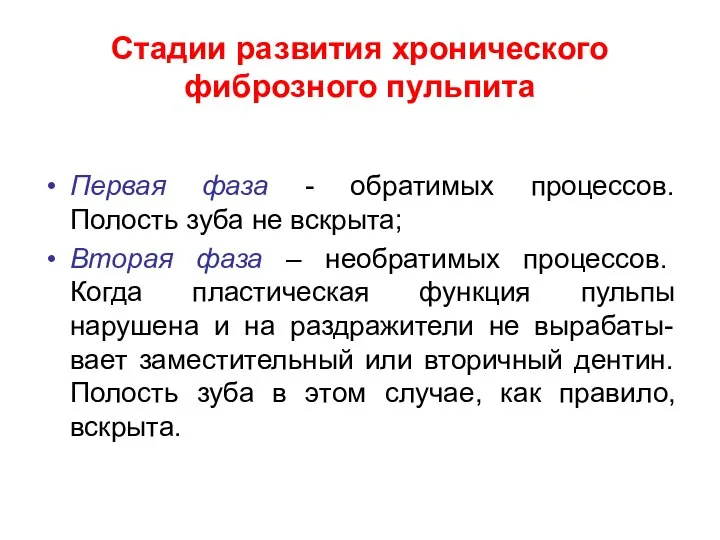 Стадии развития хронического фиброзного пульпита

• Первая фаза - обратимых процессов. Полость зуба не вскрыта;
• Вторая фаза – необратимых процессов. Когда пластическая функция пульпы нарушена и на раздражители не вырабатывает заместительный или вторичный дентин. Полость зуба в этом случае, как правило, вскрыта.